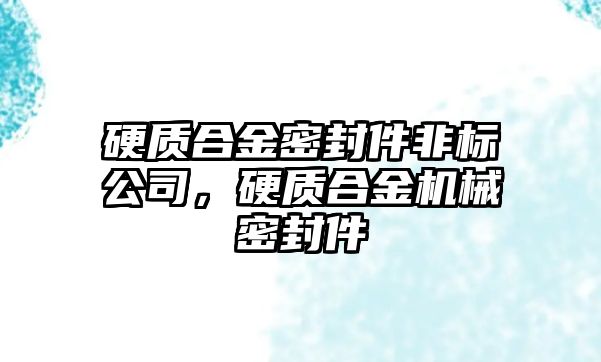 硬质合金密封件非标公司，硬质合金机械密封件